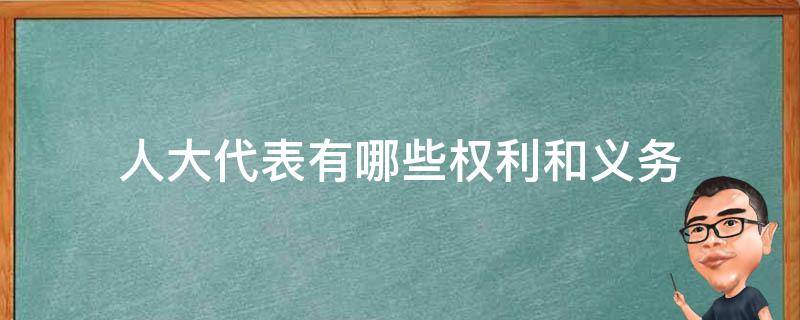 人大代表有哪些权利和义务